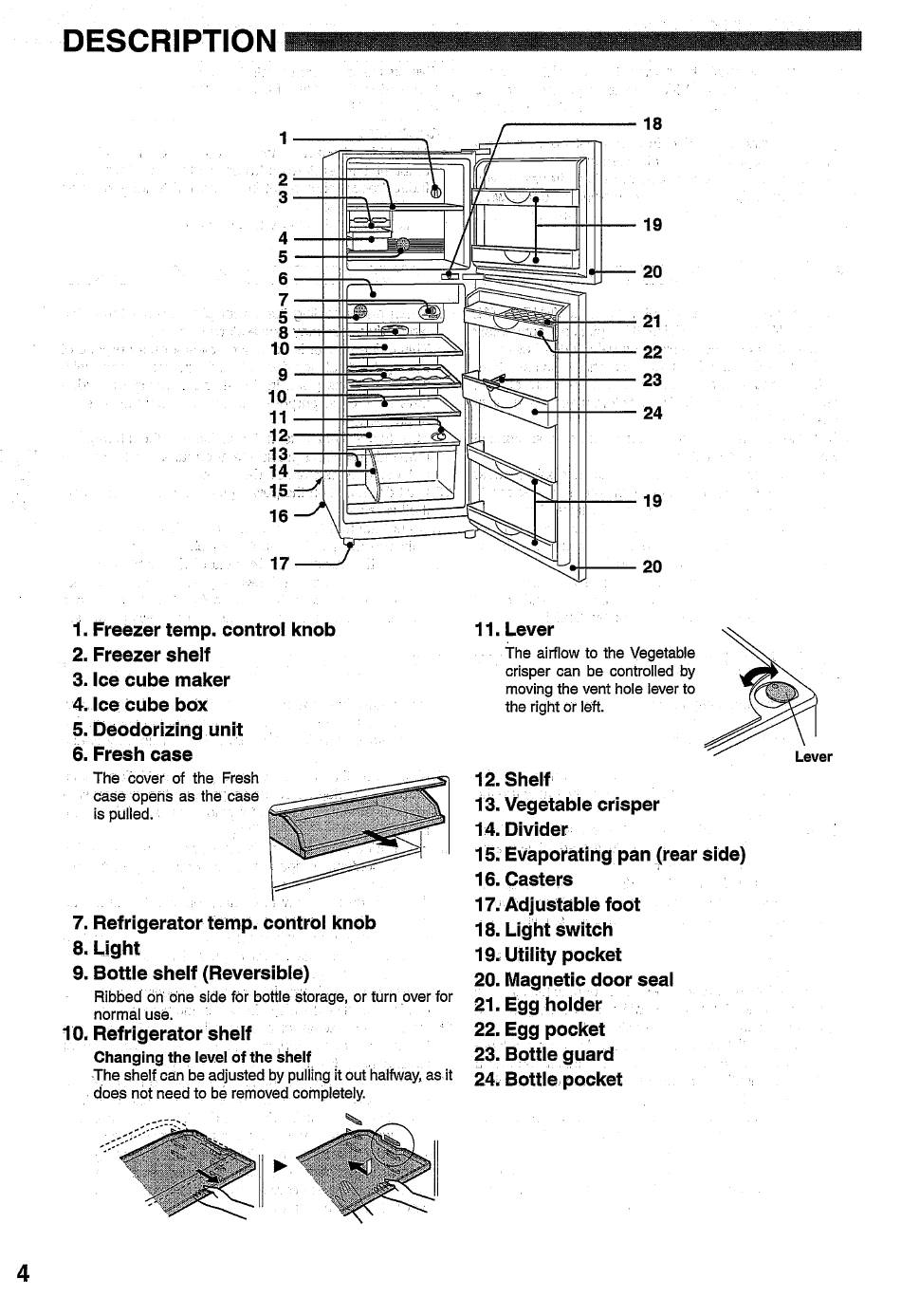 DESCRIPTION

1
2
3
4
5
6
7
5
8
10
9
10
11
12
13
14
15
16
17
18
19
20
21
22
23
24
19
20

1. Freezer temp. control knob
2. Freezer shelf
3. Ice cube maker
4. Ice cube box
5. Deodorizing unit
6. Fresh case
The cover of the Fresh case opens as the case is pulled.

7. Refrigerator temp. control knob
8. Light
9. Bottle shelf (Reversible)
Ribbed on one side for bottle storage, or turn over for normal use.
10. Refrigerator shelf
Changing the level of the shelf
The shelf can be adjusted by pulling it out halfway, as it does not need to be removed completely.

11. Lever
The airflow to the Vegetable crisper can be controlled by moving the vent hole lever to the right or left.
Lever

12. Shelf
13. Vegetable crisper
14. Divider
15. Evaporating pan (rear side)
16. Casters
17. Adjustable foot
18. Light switch
19. Utility pocket
20. Magnetic door seal
21. Egg holder
22. Egg pocket
23. Bottle guard
24. Bottle pocket

4